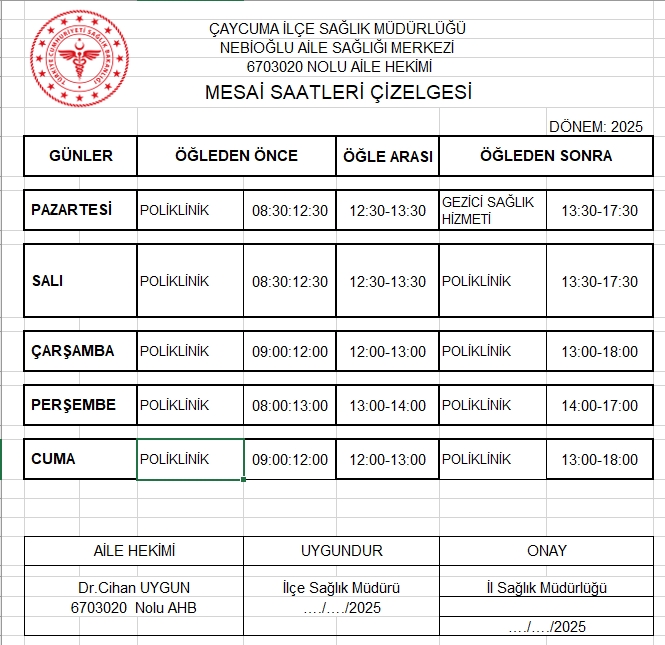 TÜRKİYE CUMHURİYETİ SAĞLIK BAKANLIĞI

ÇAYCUMA İLÇE SAĞLIK MÜDÜRLÜĞÜ
NEBİOĞLU AİLE SAĞLIĞI MERKEZİ
6703020 NOLU AİLE HEKİMİ

MESAİ SAATLERİ ÇİZELGESİ

DÖNEM: 2025

| GÜNLER | ÖĞLEDEN ÖNCE | | ÖĞLE ARASI | ÖĞLEDEN SONRA | |
|---|---|---|---|---|---|
| PAZARTESİ | POLİKLİNİK | 08:30:12:30 | 12:30-13:30 | GEZİCİ SAĞLIK HİZMETİ | 13:30-17:30 |
| SALI | POLİKLİNİK | 08:30:12:30 | 12:30-13:30 | POLİKLİNİK | 13:30-17:30 |
| ÇARŞAMBA | POLİKLİNİK | 09:00:12:00 | 12:00-13:00 | POLİKLİNİK | 13:00-18:00 |
| PERŞEMBE | POLİKLİNİK | 08:00:13:00 | 13:00-14:00 | POLİKLİNİK | 14:00-17:00 |
| CUMA | POLİKLİNİK | 09:00:12:00 | 12:00-13:00 | POLİKLİNİK | 13:00-18:00 |

| AİLE HEKİMİ | UYGUNDUR | ONAY |
|---|---|---|
| Dr.Cihan UYGUN 6703020 Nolu AHB | İlçe Sağlık Müdürü …./…./2025 | İl Sağlık Müdürlüğü …./…./2025 |